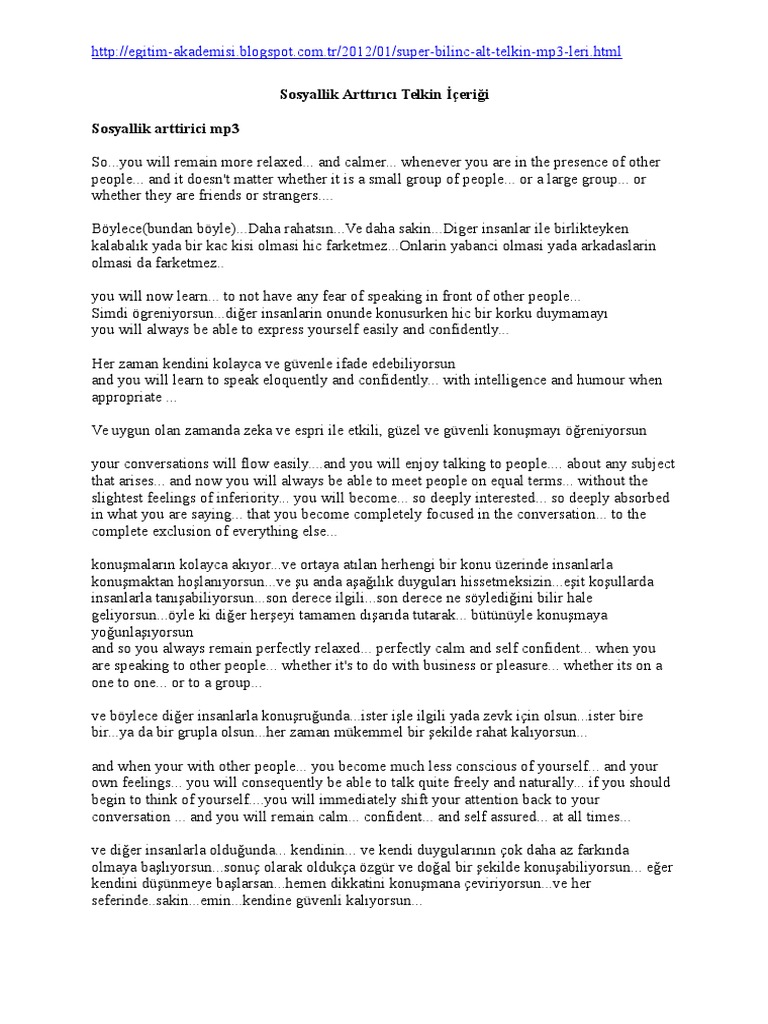 http://egitim-akademisi.blogspot.com.tr/2012/01/super-bilinc-alt-telkin-mp3-leri.html

Sosyallik Arttırıcı Telkin İçeriği

Sosyallik arttirici mp3

So...you will remain more relaxed... and calmer... whenever you are in the presence of other people... and it doesn't matter whether it is a small group of people... or a large group... or whether they are friends or strangers....

Böylece(bundan böyle)...Daha rahatsın...Ve daha sakin...Diger insanlar ile birlikteyken kalabalık yada bir kac kisi olmasi hic farketmez...Onlarin yabanci olmasi yada arkadaslarin olmasi da farketmez..

you will now learn... to not have any fear of speaking in front of other people...
Simdi ögreniyorsun...diğer insanlarin onunde konusurken hic bir korku duymamayı
you will always be able to express yourself easily and confidently...

Her zaman kendini kolayca ve güvenle ifade edebiliyorsun
and you will learn to speak eloquently and confidently... with intelligence and humour when appropriate ...

Ve uygun olan zamanda zeka ve espri ile etkili, güzel ve güvenli konuşmayı öğreniyorsun

your conversations will flow easily....and you will enjoy talking to people.... about any subject that arises... and now you will always be able to meet people on equal terms... without the slightest feelings of inferiority... you will become... so deeply interested... so deeply absorbed in what you are saying... that you become completely focused in the conversation... to the complete exclusion of everything else...

konuşmaların kolayca akıyor...ve ortaya atılan herhengi bir konu üzerinde insanlarla konuşmaktan hoşlanıyorsun...ve şu anda aşağılık duyguları hissetmeksizin...eşit koşullarda insanlarla tanışabiliyorsun...son derece ilgili...son derece ne söylediğini bilir hale geliyorsun...öyle ki diğer herşeyi tamamen dışarıda tutarak... bütünüyle konuşmaya yoğunlaşıyorsun
and so you always remain perfectly relaxed... perfectly calm and self confident... when you are speaking to other people... whether it's to do with business or pleasure... whether its on a one to one... or to a group...

ve böylece diğer insanlarla konuşruğunda...ister işle ilgili yada zevk için olsun...ister bire bir...ya da bir grupla olsun...her zaman mükemmel bir şekilde rahat kalıyorsun...

and when your with other people... you become much less conscious of yourself... and your own feelings... you will consequently be able to talk quite freely and naturally... if you should begin to think of yourself....you will immediately shift your attention back to your conversation ... and you will remain calm... confident... and self assured... at all times...

ve diğer insanlarla olduğunda... kendinin... ve kendi duygularının çok daha az farkında olmaya başlıyorsun...sonuç olarak oldukça özgür ve doğal bir şekilde konuşabiliyorsun... eğer kendini düşünmeye başlarsan...hemen dikkatini konuşmana çeviriyorsun...ve her seferinde..sakin...emin...kendine güvenli kalıyorsun...